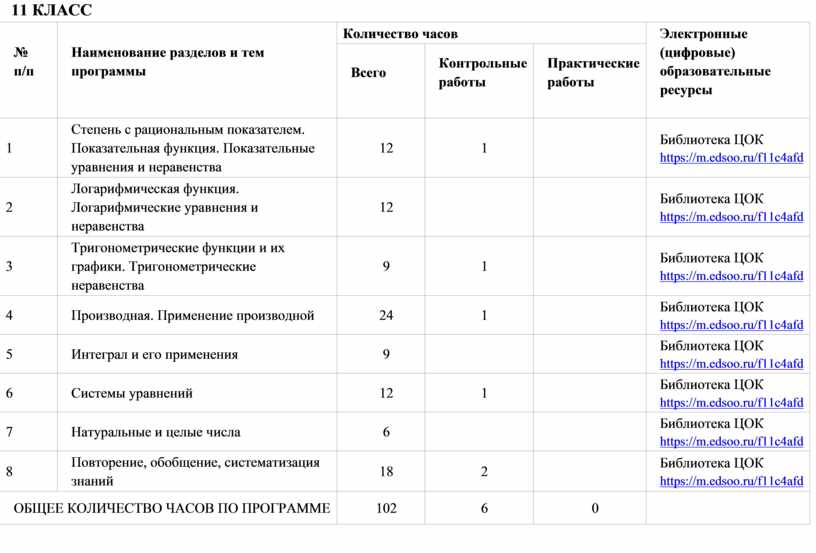 11 КЛАСС

| № п/п | Наименование разделов и тем программы | Количество часов: Всего | Количество часов: Контрольные работы | Количество часов: Практические работы | Электронные (цифровые) образовательные ресурсы |
|---|---|---|---|---|---|
| 1 | Степень с рациональным показателем. Показательная функция. Показательные уравнения и неравенства | 12 | 1 | | Библиотека ЦОК https://m.edsoo.ru/f11c4afd |
| 2 | Логарифмическая функция. Логарифмические уравнения и неравенства | 12 | | | Библиотека ЦОК https://m.edsoo.ru/f11c4afd |
| 3 | Тригонометрические функции и их графики. Тригонометрические неравенства | 9 | 1 | | Библиотека ЦОК https://m.edsoo.ru/f11c4afd |
| 4 | Производная. Применение производной | 24 | 1 | | Библиотека ЦОК https://m.edsoo.ru/f11c4afd |
| 5 | Интеграл и его применения | 9 | | | Библиотека ЦОК https://m.edsoo.ru/f11c4afd |
| 6 | Системы уравнений | 12 | 1 | | Библиотека ЦОК https://m.edsoo.ru/f11c4afd |
| 7 | Натуральные и целые числа | 6 | | | Библиотека ЦОК https://m.edsoo.ru/f11c4afd |
| 8 | Повторение, обобщение, систематизация знаний | 18 | 2 | | Библиотека ЦОК https://m.edsoo.ru/f11c4afd |
| ОБЩЕЕ КОЛИЧЕСТВО ЧАСОВ ПО ПРОГРАММЕ | | 102 | 6 | 0 | |